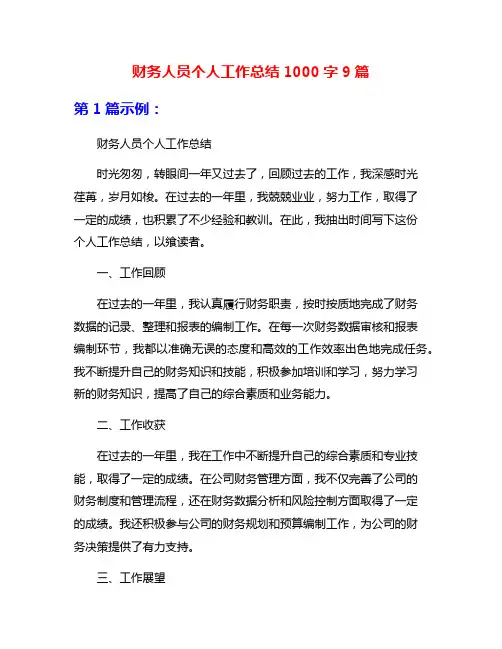 财务人员个人工作总结 1000 字 9 篇

第 1 篇示例：

财务人员个人工作总结

时光匆匆，转眼间一年又过去了，回顾过去的工作，我深感时光荏苒，岁月如梭。在过去的一年里，我兢兢业业，努力工作，取得了一定的成绩，也积累了不少经验和教训。在此，我抽出时间写下这份个人工作总结，以飨读者。

一、工作回顾

在过去的一年里，我认真履行财务职责，按时按质地完成了财务数据的记录、整理和报表的编制工作。在每一次财务数据审核和报表编制环节，我都以准确无误的态度和高效的工作效率出色地完成任务。我不断提升自己的财务知识和技能，积极参加培训和学习，努力学习新的财务知识，提高了自己的综合素质和业务能力。

二、工作收获

在过去的一年里，我在工作中不断提升自己的综合素质和专业技能，取得了一定的成绩。在公司财务管理方面，我不仅完善了公司的财务制度和管理流程，还在财务数据分析和风险控制方面取得了一定的成绩。我还积极参与公司的财务规划和预算编制工作，为公司的财务决策提供了有力支持。

三、工作展望